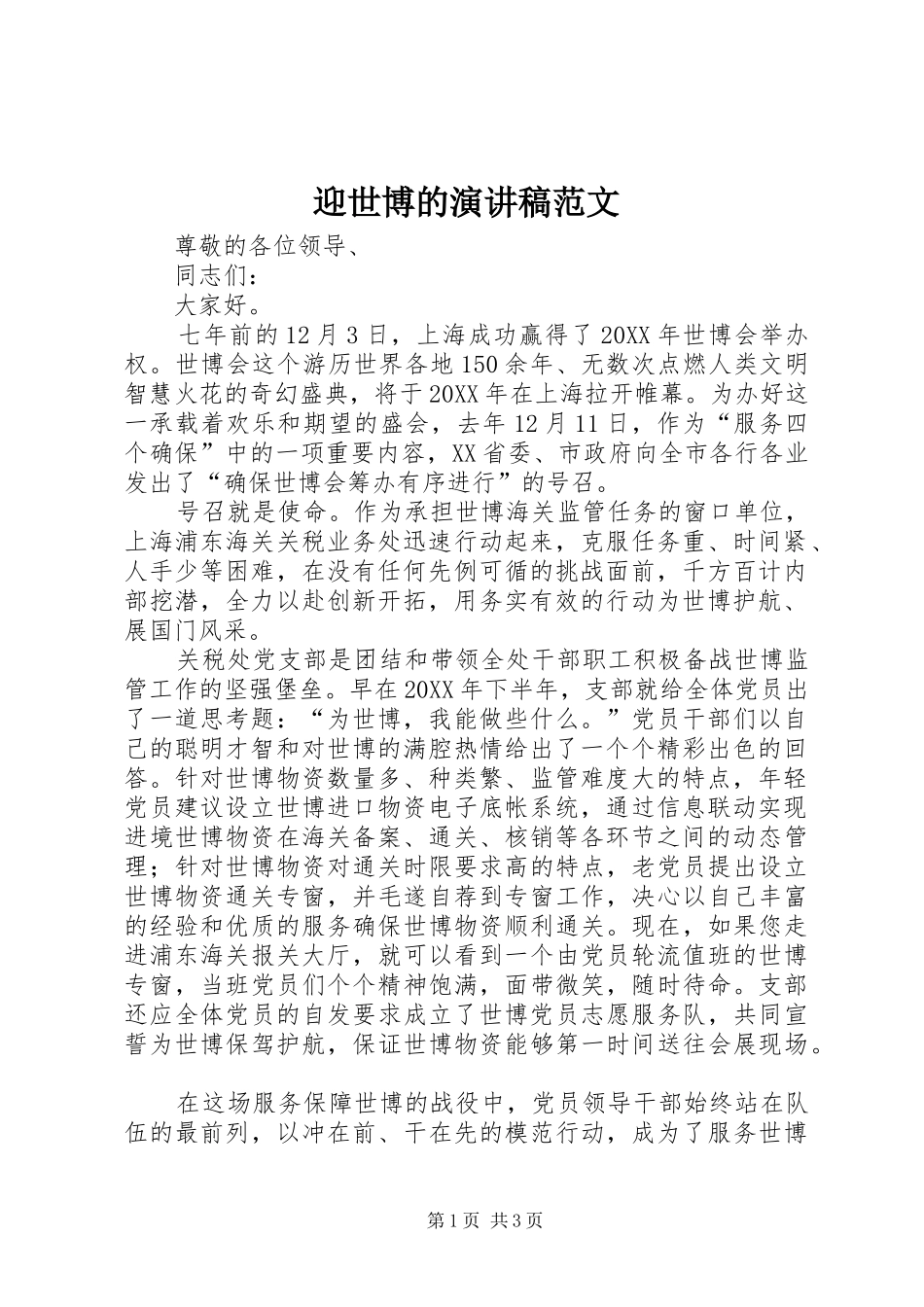 迎世博的演讲稿范文

尊敬的各位领导、

同志们：

大家好。

七年前的12月3日，上海成功赢得了20XX年世博会举办权。世博会这个游历世界各地150余年、无数次点燃人类文明智慧火花的奇幻盛典，将于20XX年在上海拉开帷幕。为办好这一承载着欢乐和期望的盛会，去年12月11日，作为“服务四个确保”中的一项重要内容，XX省委、市政府向全市各行各业发出了“确保世博会筹办有序进行”的号召。

号召就是使命。作为承担世博海关监管任务的窗口单位，上海浦东海关关税业务处迅速行动起来，克服任务重、时间紧、人手少等困难，在没有任何先例可循的挑战面前，千方百计内部挖潜，全力以赴创新开拓，用务实有效的行动为世博护航、展国门风采。

关税处党支部是团结和带领全处干部职工积极备战世博监管工作的坚强堡垒。早在20XX年下半年，支部就给全体党员出了一道思考题：“为世博，我能做些什么。”党员干部们以自己的聪明才智和对世博的满腔热情给出了一个个精彩出色的回答。针对世博物资数量多、种类繁、监管难度大的特点，年轻党员建议设立世博进口物资电子底帐系统，通过信息联动实现进境世博物资在海关备案、通关、核销等各环节之间的动态管理；针对世博物资对通关时限要求高的特点，老党员提出设立世博物资通关专窗，并毛遂自荐到专窗工作，决心以自己丰富的经验和优质的服务确保世博物资顺利通关。现在，如果您走进浦东海关报关大厅，就可以看到一个由党员轮流值班的世博专窗，当班党员们个个精神饱满，面带微笑，随时待命。支部还应全体党员的自发要求成立了世博党员志愿服务队，共同宣誓为世博保驾护航，保证世博物资能够第一时间送往会展现场。

在这场服务保障世博的战役中，党员领导干部始终站在队伍的最前列，以冲在前、干在先的模范行动，成为了服务世博

第1页 共3页